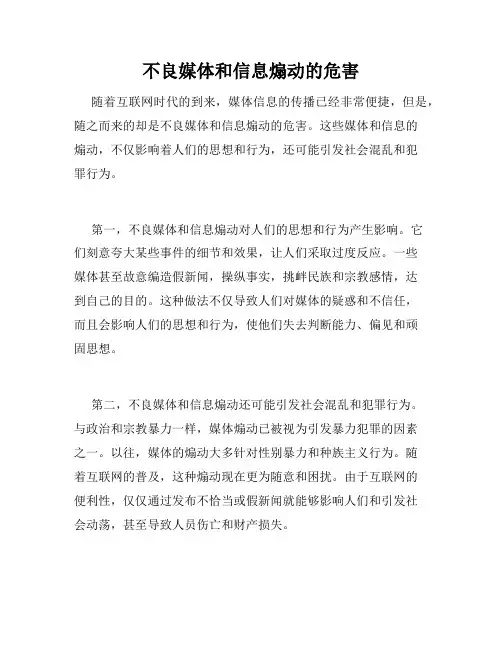 不良媒体和信息煽动的危害

随着互联网时代的到来，媒体信息的传播已经非常便捷，但是，随之而来的却是不良媒体和信息煽动的危害。这些媒体和信息的煽动，不仅影响着人们的思想和行为，还可能引发社会混乱和犯罪行为。

第一，不良媒体和信息煽动对人们的思想和行为产生影响。它们刻意夸大某些事件的细节和效果，让人们采取过度反应。一些媒体甚至故意编造假新闻，操纵事实，挑衅民族和宗教感情，达到自己的目的。这种做法不仅导致人们对媒体的疑惑和不信任，而且会影响人们的思想和行为，使他们失去判断能力、偏见和顽固思想。

第二，不良媒体和信息煽动还可能引发社会混乱和犯罪行为。与政治和宗教暴力一样，媒体煽动已被视为引发暴力犯罪的因素之一。以往，媒体的煽动大多针对性别暴力和种族主义行为。随着互联网的普及，这种煽动现在更为随意和困扰。由于互联网的便利性，仅仅通过发布不恰当或假新闻就能够影响人们和引发社会动荡，甚至导致人员伤亡和财产损失。